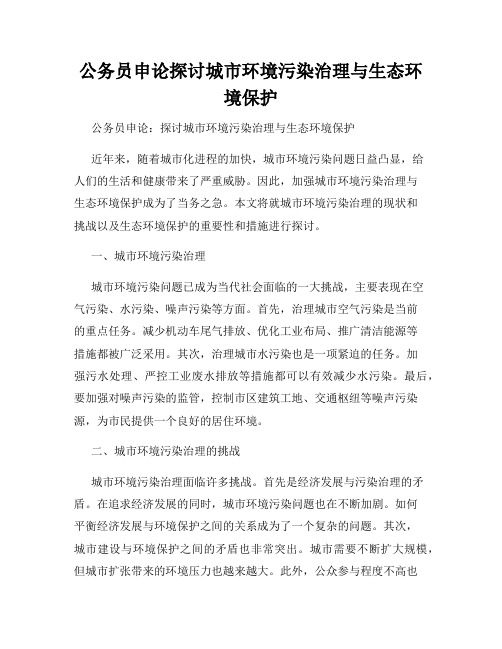 公务员申论探讨城市环境污染治理与生态环境保护

公务员申论：探讨城市环境污染治理与生态环境保护

近年来，随着城市化进程的加快，城市环境污染问题日益凸显，给人们的生活和健康带来了严重威胁。因此，加强城市环境污染治理与生态环境保护成为了当务之急。本文将就城市环境污染治理的现状和挑战以及生态环境保护的重要性和措施进行探讨。

一、城市环境污染治理

城市环境污染问题已成为当代社会面临的一大挑战，主要表现在空气污染、水污染、噪声污染等方面。首先，治理城市空气污染是当前的重点任务。减少机动车尾气排放、优化工业布局、推广清洁能源等措施都被广泛采用。其次，治理城市水污染也是一项紧迫的任务。加强污水处理、严控工业废水排放等措施都可以有效减少水污染。最后，要加强对噪声污染的监管，控制市区建筑工地、交通枢纽等噪声污染源，为市民提供一个良好的居住环境。

二、城市环境污染治理的挑战

城市环境污染治理面临许多挑战。首先是经济发展与污染治理的矛盾。在追求经济发展的同时，城市环境污染问题也在不断加剧。如何平衡经济发展与环境保护之间的关系成为了一个复杂的问题。其次，城市建设与环境保护之间的矛盾也非常突出。城市需要不断扩大规模，但城市扩张带来的环境压力也越来越大。此外，公众参与程度不高也